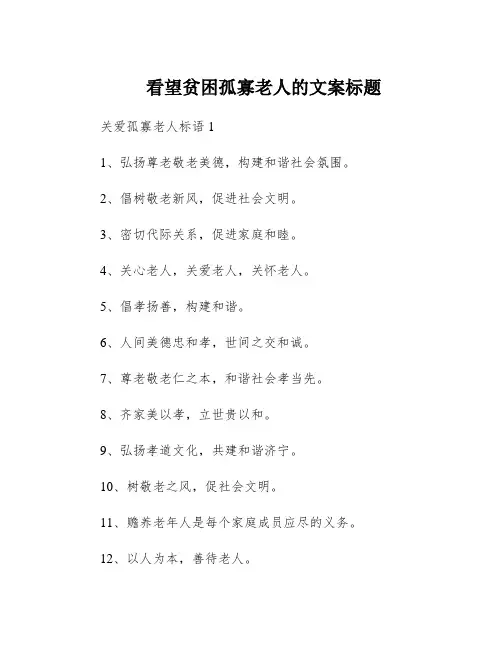 看望贫困孤寡老人的文案标题

关爱孤寡老人标语 1

1、弘扬尊老敬老美德，构建和谐社会氛围。

2、倡树敬老新风，促进社会文明。

3、密切代际关系，促进家庭和睦。

4、关心老人，关爱老人，关怀老人。

5、倡孝扬善，构建和谐。

6、人间美德忠和孝，世间之交和诚。

7、尊老敬老仁之本，和谐社会孝当先。

8、齐家美以孝，立世贵以和。

9、弘扬孝道文化，共建和谐济宁。

10、树敬老之风，促社会文明。

11、赡养老年人是每个家庭成员应尽的义务。

12、以人为本，善待老人。